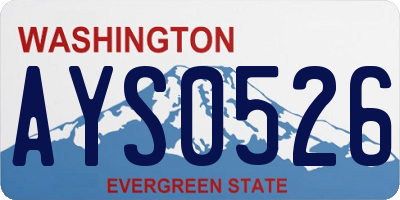 WASHINGTON
AYS0526
EVERGREEN STATE